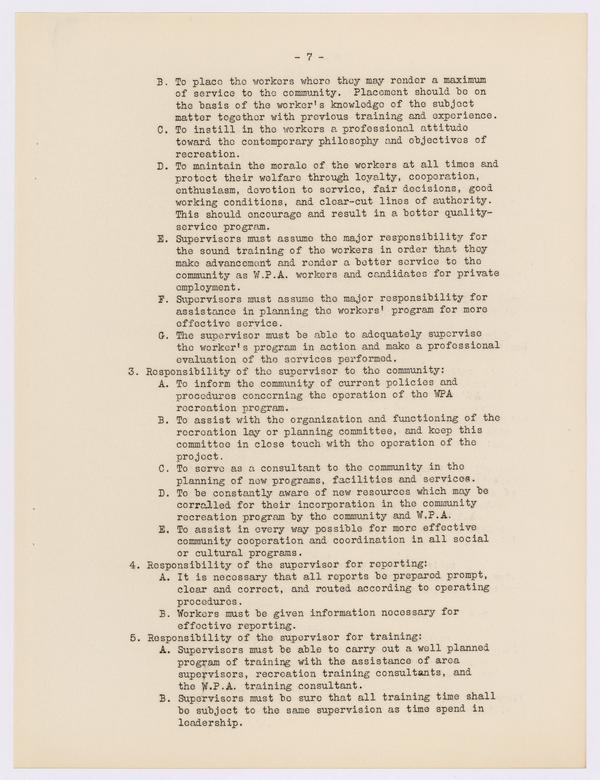 - 7 -

B. To place the workers where they may render a maximum of service to the community. Placement should be on the basis of the worker's knowledge of the subject matter together with previous training and experience.
C. To instill in the workers a professional attitude toward the contemporary philosophy and objectives of recreation.
D. To maintain the morale of the workers at all times and protect their welfare through loyalty, cooperation, enthusiasm, devotion to service, fair decisions, good working conditions, and clear-cut lines of authority. This should encourage and result in a better quality-service program.
E. Supervisors must assume the major responsibility for the sound training of the workers in order that they make advancement and render a better service to the community as W.P.A. workers and candidates for private employment.
F. Supervisors must assume the major responsibility for assistance in planning the workers' program for more effective service.
G. The supervisor must be able to adequately supervise the worker's program in action and make a professional evaluation of the services performed.
3. Responsibility of the supervisor to the community:
A. To inform the community of current policies and procedures concerning the operation of the WPA recreation program.
B. To assist with the organization and functioning of the recreation lay or planning committee, and keep this committee in close touch with the operation of the project.
C. To serve as a consultant to the community in the planning of new programs, facilities and services.
D. To be constantly aware of new resources which may be corralled for their incorporation in the community recreation program by the community and W.P.A.
E. To assist in every way possible for more effective community cooperation and coordination in all social or cultural programs.
4. Responsibility of the supervisor for reporting:
A. It is necessary that all reports be prepared prompt, clear and correct, and routed according to operating procedures.
B. Workers must be given information necessary for effective reporting.
5. Responsibility of the supervisor for training:
A. Supervisors must be able to carry out a well planned program of training with the assistance of area supervisors, recreation training consultants, and the W.P.A. training consultant.
B. Supervisors must be sure that all training time shall be subject to the same supervision as time spend in leadership.